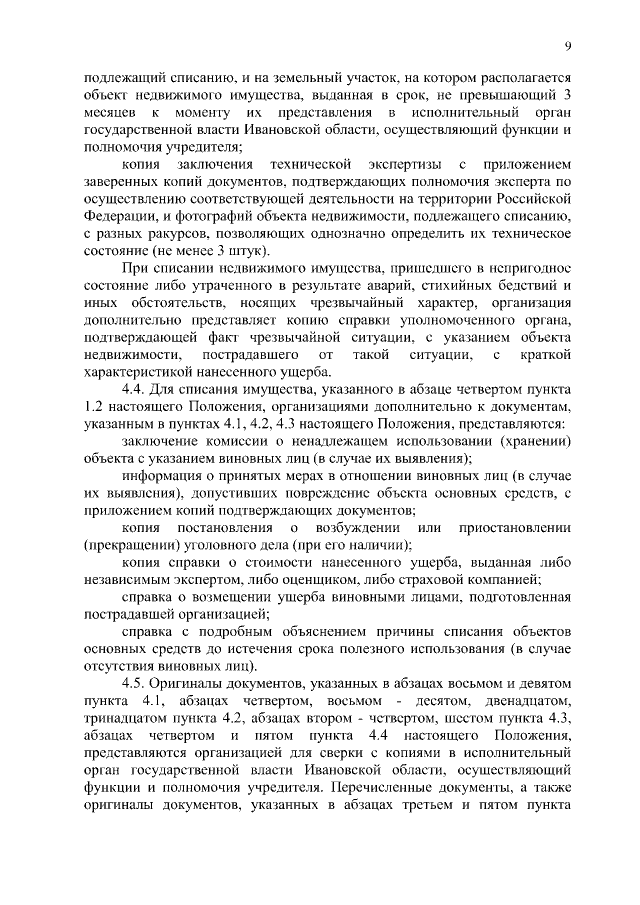 9

подлежащий списанию, и на земельный участок, на котором располагается объект недвижимого имущества, выданная в срок, не превышающий 3 месяцев к моменту их представления в исполнительный орган государственной власти Ивановской области, осуществляющий функции и полномочия учредителя;

копия заключения технической экспертизы с приложением заверенных копий документов, подтверждающих полномочия эксперта по осуществлению соответствующей деятельности на территории Российской Федерации, и фотографий объекта недвижимости, подлежащего списанию, с разных ракурсов, позволяющих однозначно определить их техническое состояние (не менее 3 штук).

При списании недвижимого имущества, пришедшего в непригодное состояние либо утраченного в результате аварий, стихийных бедствий и иных обстоятельств, носящих чрезвычайный характер, организация дополнительно представляет копию справки уполномоченного органа, подтверждающей факт чрезвычайной ситуации, с указанием объекта недвижимости, пострадавшего от такой ситуации, с краткой характеристикой нанесенного ущерба.

4.4. Для списания имущества, указанного в абзаце четвертом пункта 1.2 настоящего Положения, организациями дополнительно к документам, указанным в пунктах 4.1, 4.2, 4.3 настоящего Положения, представляются:

заключение комиссии о ненадлежащем использовании (хранении) объекта с указанием виновных лиц (в случае их выявления);

информация о принятых мерах в отношении виновных лиц (в случае их выявления), допустивших повреждение объекта основных средств, с приложением копий подтверждающих документов;

копия постановления о возбуждении или приостановлении (прекращении) уголовного дела (при его наличии);

копия справки о стоимости нанесенного ущерба, выданная либо независимым экспертом, либо оценщиком, либо страховой компанией;

справка о возмещении ущерба виновными лицами, подготовленная пострадавшей организацией;

справка с подробным объяснением причины списания объектов основных средств до истечения срока полезного использования (в случае отсутствия виновных лиц).

4.5. Оригиналы документов, указанных в абзацах восьмом и девятом пункта 4.1, абзацах четвертом, восьмом - десятом, двенадцатом, тринадцатом пункта 4.2, абзацах втором - четвертом, шестом пункта 4.3, абзацах четвертом и пятом пункта 4.4 настоящего Положения, представляются организацией для сверки с копиями в исполнительный орган государственной власти Ивановской области, осуществляющий функции и полномочия учредителя. Перечисленные документы, а также оригиналы документов, указанных в абзацах третьем и пятом пункта